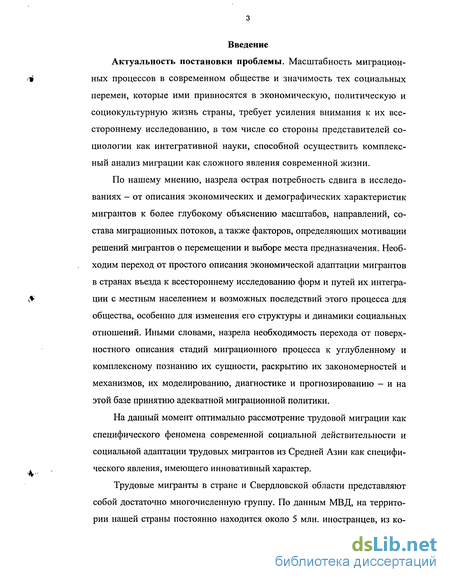 3

Введение

Актуальность постановки проблемы. Масштабность миграционных процессов в современном обществе и значимость тех социальных перемен, которые ими привносятся в экономическую, политическую и социокультурную жизнь страны, требует усиления внимания к их всестороннему исследованию, в том числе со стороны представителей социологии как интегративной науки, способной осуществить комплексный анализ миграции как сложного явления современной жизни.

По нашему мнению, назрела острая потребность сдвига в исследованиях – от описания экономических и демографических характеристик мигрантов к более глубокому объяснению масштабов, направлений, состава миграционных потоков, а также факторов, определяющих мотивации решений мигрантов о перемещении и выборе места предназначения. Необходим переход от простого описания экономической адаптации мигрантов в странах въезда к всестороннему исследованию форм и путей их интеграции с местным населением и возможных последствий этого процесса для общества, особенно для изменения его структуры и динамики социальных отношений. Иными словами, назрела необходимость перехода от поверхностного описания стадий миграционного процесса к углубленному и комплексному познанию их сущности, раскрытию их закономерностей и механизмов, их моделированию, диагностике и прогнозированию – и на этой базе принятию адекватной миграционной политики.

На данный момент оптимально рассмотрение трудовой миграции как специфического феномена современной социальной действительности и социальной адаптации трудовых мигрантов из Средней Азии как специфического явления, имеющего инновативный характер.

Трудовые мигранты в стране и Свердловской области представляют собой достаточно многочисленную группу. По данным МВД, на территории нашей страны постоянно находится около 5 млн. иностранцев, из ко-

dsLib.net
библиотека диссертаций